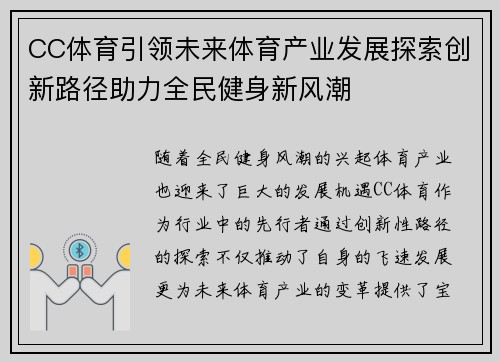 CC体育引领未来体育产业发展探索创新路径助力全民健身新风潮

随着全民健身风潮的兴起体育产业也迎来了巨大的发展机遇CC体育作为行业中的先行者通过创新性路径的探索不仅推动了自身的飞速发展更为未来体育产业的变革提供了宝